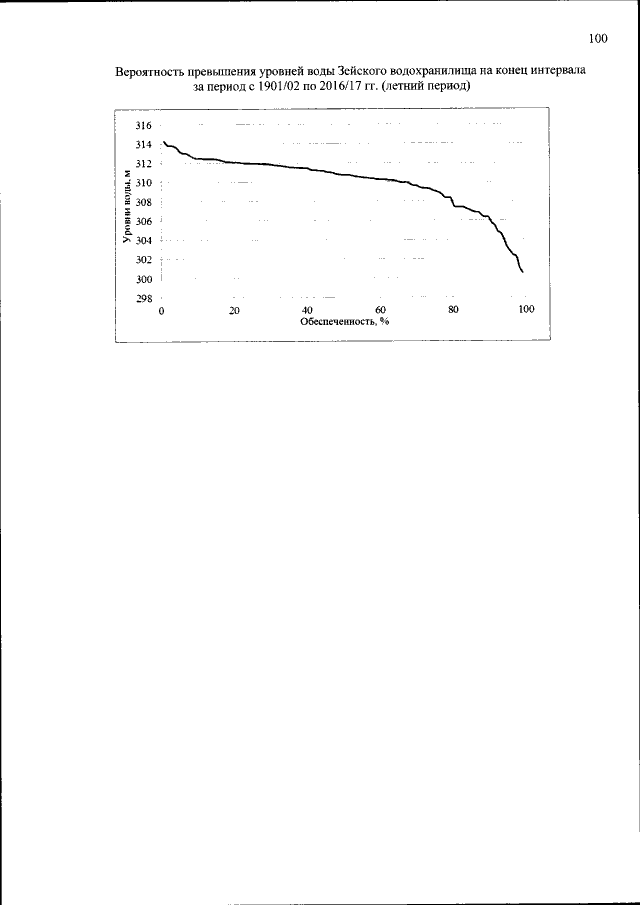 100

Вероятность превышения уровней воды Зейского водохранилища на конец интервала за период с 1901/02 по 2016/17 гг. (летний период)

316
314
312
310
308
306
304
302
300
298

Уровни воды, м

0
20
40
60
80
100

Обеспеченность, %